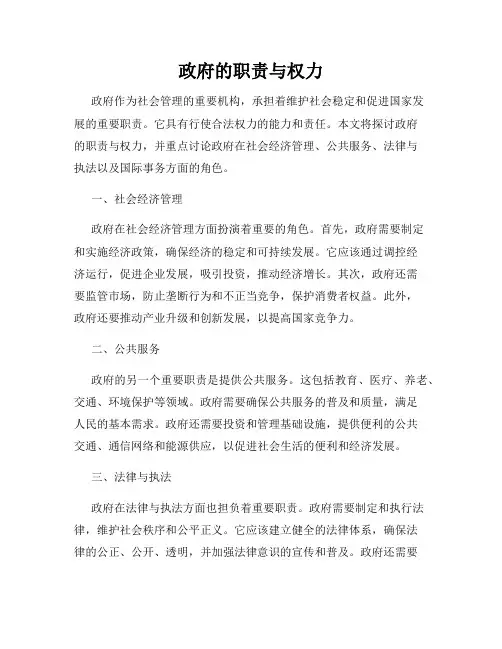 政府的职责与权力

政府作为社会管理的重要机构，承担着维护社会稳定和促进国家发展的重要职责。它具有行使合法权力的能力和责任。本文将探讨政府的职责与权力，并重点讨论政府在社会经济管理、公共服务、法律与执法以及国际事务方面的角色。

一、社会经济管理

政府在社会经济管理方面扮演着重要的角色。首先，政府需要制定和实施经济政策，确保经济的稳定和可持续发展。它应该通过调控经济运行，促进企业发展，吸引投资，推动经济增长。其次，政府还需要监管市场，防止垄断行为和不正当竞争，保护消费者权益。此外，政府还要推动产业升级和创新发展，以提高国家竞争力。

二、公共服务

政府的另一个重要职责是提供公共服务。这包括教育、医疗、养老、交通、环境保护等领域。政府需要确保公共服务的普及和质量，满足人民的基本需求。政府还需要投资和管理基础设施，提供便利的公共交通、通信网络和能源供应，以促进社会生活的便利和经济发展。

三、法律与执法

政府在法律与执法方面也担负着重要职责。政府需要制定和执行法律，维护社会秩序和公平正义。它应该建立健全的法律体系，确保法律的公正、公开、透明，并加强法律意识的宣传和普及。政府还需要